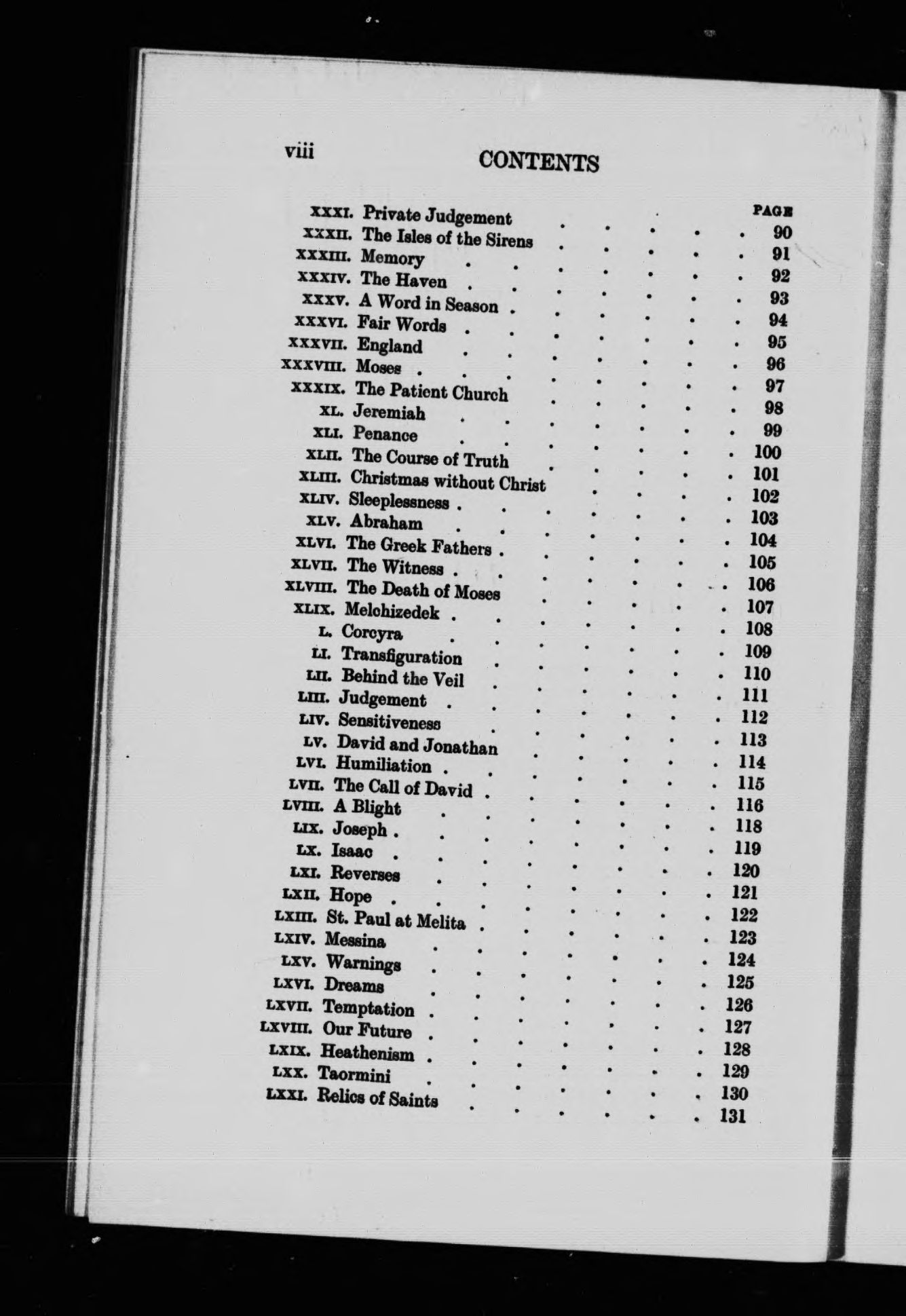 viii CONTENTS

PAGE

XXXI. Private Judgement 90
XXXII. The Isles of the Sirens 91
XXXIII. Memory 92
XXXIV. The Haven 93
XXXV. A Word in Season 94
XXXVI. Fair Words 95
XXXVII. England 96
XXXVIII. Moses 97
XXXIX. The Patient Church 98
XL. Jeremiah 99
XLI. Penance 100
XLII. The Course of Truth 101
XLIII. Christmas without Christ 102
XLIV. Sleeplessness 103
XLV. Abraham 104
XLVI. The Greek Fathers 105
XLVII. The Witness 106
XLVIII. The Death of Moses 107
XLIX. Melchizedek 108
L. Corcyra 109
LI. Transfiguration 110
LII. Behind the Veil 111
LIII. Judgement 112
LIV. Sensitiveness 113
LV. David and Jonathan 114
LVI. Humiliation 115
LVII. The Call of David 116
LVIII. A Blight 118
LIX. Joseph 119
LX. Isaac 120
LXI. Reverses 121
LXII. Hope 122
LXIII. St. Paul at Melita 123
LXIV. Messina 124
LXV. Warnings 125
LXVI. Dreams 126
LXVII. Temptation 127
LXVIII. Our Future 128
LXIX. Heathenism 129
LXX. Taormini 130
LXXI. Relics of Saints 131